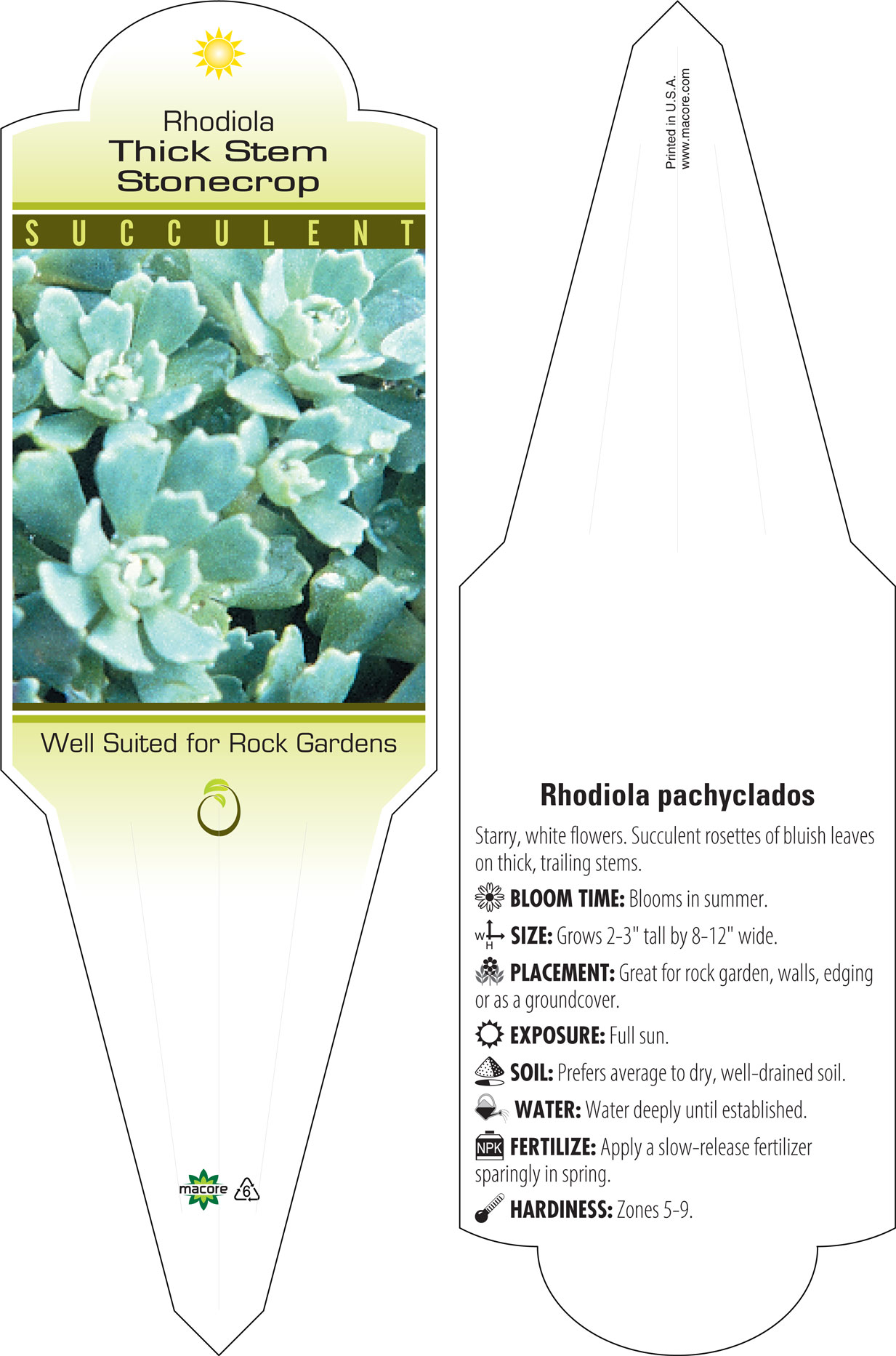 Rhodiola
Thick Stem Stonecrop

SUCCULENT

Well Suited for Rock Gardens

macore 6

Printed in U.S.A.
www.macore.com

Rhodiola pachyclados

Starry, white flowers. Succulent rosettes of bluish leaves on thick, trailing stems.

BLOOM TIME: Blooms in summer.

W H SIZE: Grows 2-3" tall by 8-12" wide.

PLACEMENT: Great for rock garden, walls, edging or as a groundcover.

EXPOSURE: Full sun.

SOIL: Prefers average to dry, well-drained soil.

WATER: Water deeply until established.

NPK FERTILIZE: Apply a slow-release fertilizer sparingly in spring.

HARDINESS: Zones 5-9.